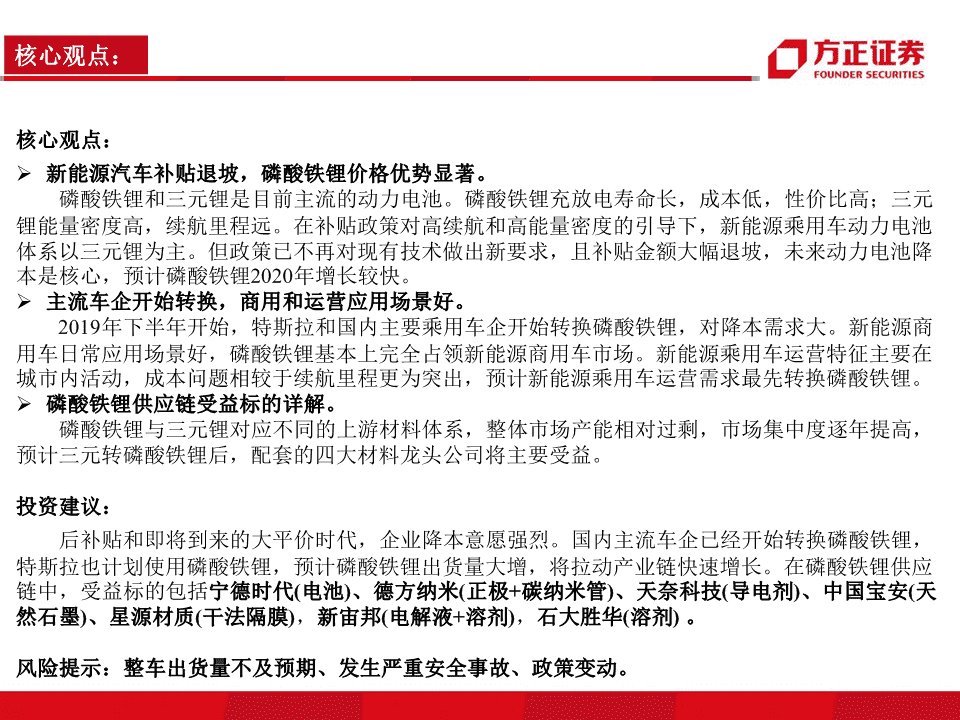 核心观点：

方正证券
FOUNDER SECURITIES

核心观点：

➢ 新能源汽车补贴退坡，磷酸铁锂价格优势显著。

磷酸铁锂和三元锂是目前主流的动力电池。磷酸铁锂充放电寿命长，成本低，性价比高；三元锂能量密度高，续航里程远。在补贴政策对高续航和高能量密度的引导下，新能源乘用车动力电池体系以三元锂为主。但政策已不再对现有技术做出新要求，且补贴金额大幅退坡，未来动力电池降本是核心，预计磷酸铁锂2020年增长较快。

➢ 主流车企开始转换，商用和运营应用场景好。

2019年下半年开始，特斯拉和国内主要乘用车企开始转换磷酸铁锂，对降本需求大。新能源商用车日常应用场景好，磷酸铁锂基本上完全占领新能源商用车市场。新能源乘用车运营特征主要在城市内活动，成本问题相较于续航里程更为突出，预计新能源乘用车运营需求最先转换磷酸铁锂。

➢ 磷酸铁锂供应链受益标的详解。

磷酸铁锂与三元锂对应不同的上游材料体系，整体市场产能相对过剩，市场集中度逐年提高，预计三元转磷酸铁锂后，配套的四大材料龙头公司将主要受益。

投资建议：

后补贴和即将到来的大平价时代，企业降本意愿强烈。国内主流车企已经开始转换磷酸铁锂，特斯拉也计划使用磷酸铁锂，预计磷酸铁锂出货量大增，将拉动产业链快速增长。在磷酸铁锂供应链中，受益标的包括宁德时代(电池)、德方纳米(正极+碳纳米管)、天奈科技(导电剂)、中国宝安(天然石墨)、星源材质(干法隔膜)，新宙邦(电解液+溶剂)，石大胜华(溶剂) 。

风险提示：整车出货量不及预期、发生严重安全事故、政策变动。